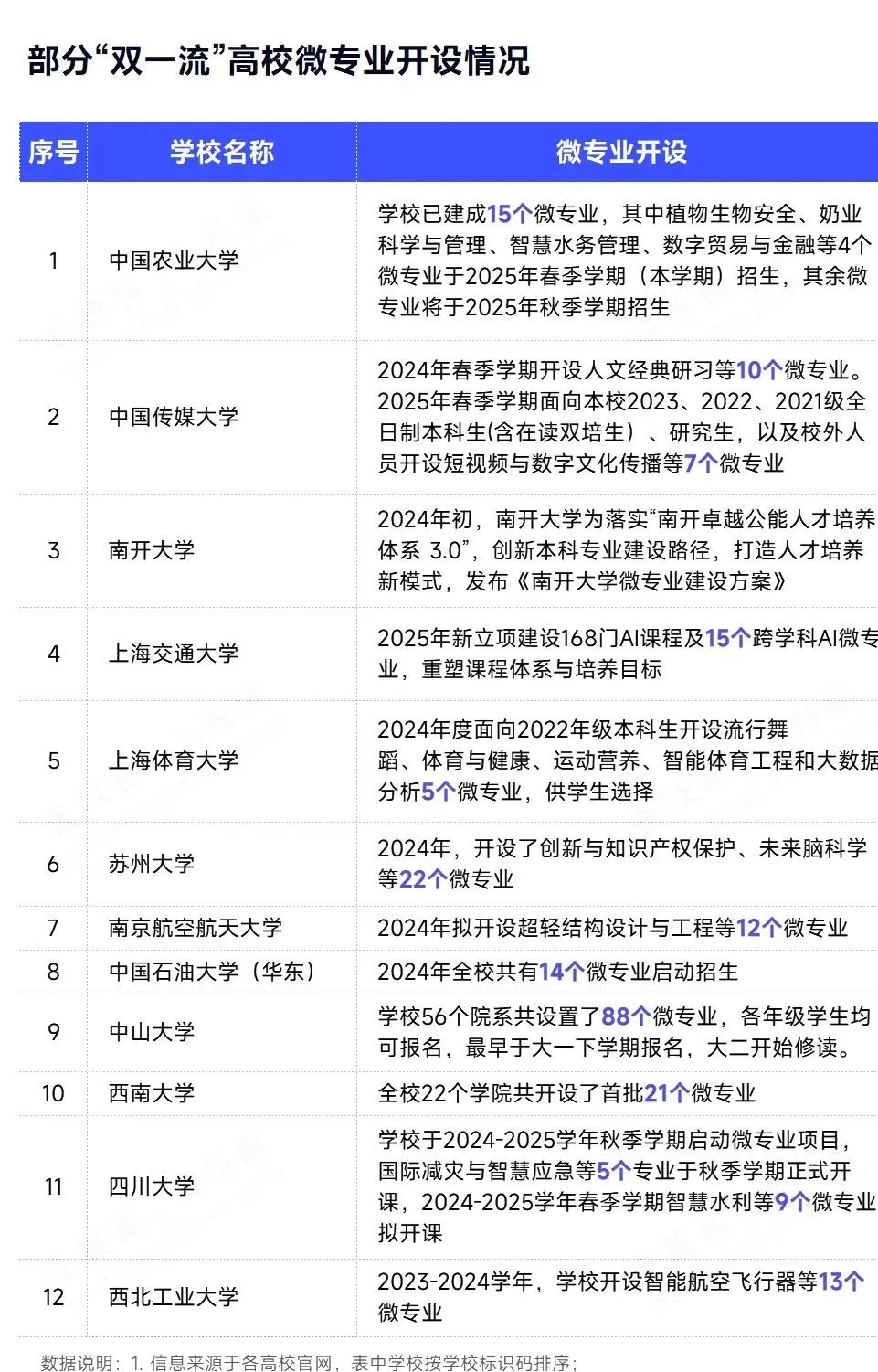 部分“双一流”高校微专业开设情况

| 序号 | 学校名称 | 微专业开设 |
|---|---|---|
| 1 | 中国农业大学 | 学校已建成15个微专业，其中植物生物安全、奶业科学与管理、智慧水务管理、数字贸易与金融等4个微专业于2025年春季学期（本学期）招生，其余微专业将于2025年秋季学期招生 |
| 2 | 中国传媒大学 | 2024年春季学期开设人文经典研习等10个微专业。2025年春季学期面向本校2023、2022、2021级全日制本科生(含在读双培生）、研究生，以及校外人员开设短视频与数字文化传播等7个微专业 |
| 3 | 南开大学 | 2024年初，南开大学为落实“南开卓越公能人才培养体系 3.0”，创新本科专业建设路径，打造人才培养新模式，发布《南开大学微专业建设方案》 |
| 4 | 上海交通大学 | 2025年新立项建设168门AI课程及15个跨学科AI微专业，重塑课程体系与培养目标 |
| 5 | 上海体育大学 | 2024年度面向2022年级本科生开设流行舞蹈、体育与健康、运动营养、智能体育工程和大数据分析5个微专业，供学生选择 |
| 6 | 苏州大学 | 2024年，开设了创新与知识产权保护、未来脑科学等22个微专业 |
| 7 | 南京航空航天大学 | 2024年拟开设超轻结构设计与工程等12个微专业 |
| 8 | 中国石油大学（华东） | 2024年全校共有14个微专业启动招生 |
| 9 | 中山大学 | 学校56个院系共设置了88个微专业，各年级学生均可报名，最早于大一下学期报名，大二开始修读。 |
| 10 | 西南大学 | 全校22个学院共开设了首批21个微专业 |
| 11 | 四川大学 | 学校于2024-2025学年秋季学期启动微专业项目，国际减灾与智慧应急等5个专业于秋季学期正式开课，2024-2025学年春季学期智慧水利等9个微专业拟开课 |
| 12 | 西北工业大学 | 2023-2024学年，学校开设智能航空飞行器等13个微专业 |

数据说明：1. 信息来源于各高校官网，表中学校按学校标识码排序；